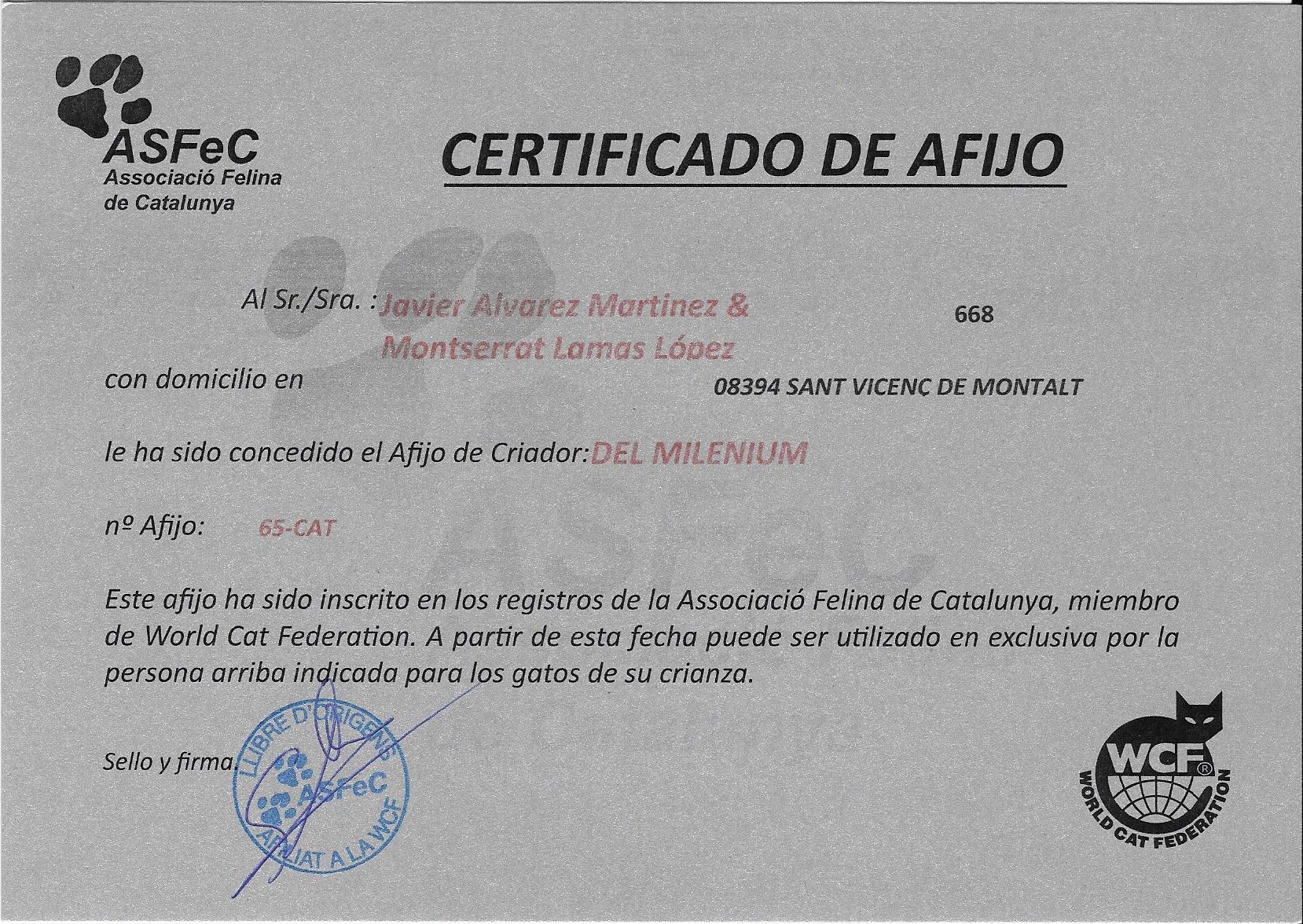 ASFeC
Associació Felina de Catalunya

CERTIFICADO DE AFIJO

Al Sr./Sra. : Javier Alvarez Martinez & Montserrat Lamas López 668

con domicilio en 08394 SANT VICENÇ DE MONTALT

le ha sido concedido el Afijo de Criador: DEL MILENIUM

nº Afijo: 65-CAT

Este afijo ha sido inscrito en los registros de la Associació Felina de Catalunya, miembro de World Cat Federation. A partir de esta fecha puede ser utilizado en exclusiva por la persona arriba indicada para los gatos de su crianza.

Sello y firma.

LLIBRE D'ORIGENS
ASFeC
AFILIAT A LA WCF

WCF®
WORLD CAT FEDERATION